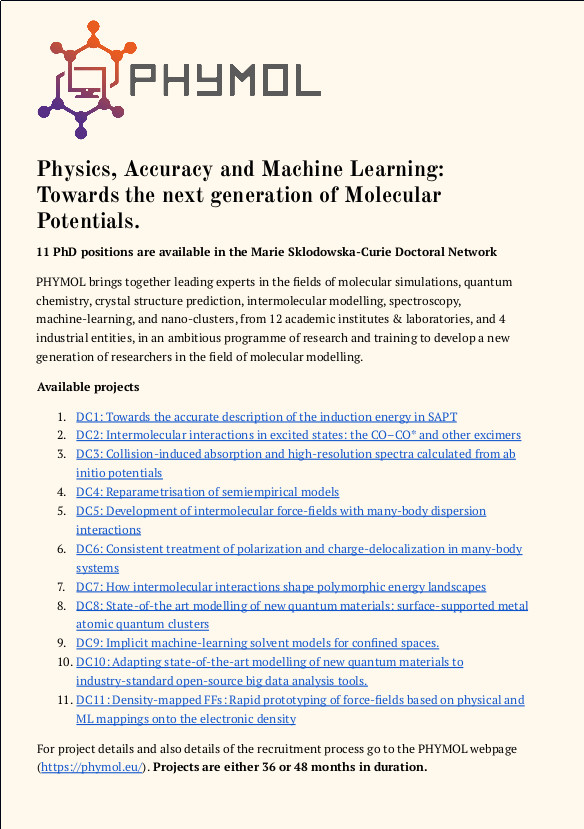 PHYMOL

Physics, Accuracy and Machine Learning: Towards the next generation of Molecular Potentials.

11 PhD positions are available in the Marie Sklodowska-Curie Doctoral Network

PHYMOL brings together leading experts in the fields of molecular simulations, quantum chemistry, crystal structure prediction, intermolecular modelling, spectroscopy, machine-learning, and nano-clusters, from 12 academic institutes & laboratories, and 4 industrial entities, in an ambitious programme of research and training to develop a new generation of researchers in the field of molecular modelling.

Available projects

1. DC1: Towards the accurate description of the induction energy in SAPT
2. DC2: Intermolecular interactions in excited states: the CO–CO* and other excimers
3. DC3: Collision-induced absorption and high-resolution spectra calculated from ab initio potentials
4. DC4: Reparametrisation of semiempirical models
5. DC5: Development of intermolecular force-fields with many-body dispersion interactions
6. DC6: Consistent treatment of polarization and charge-delocalization in many-body systems
7. DC7: How intermolecular interactions shape polymorphic energy landscapes
8. DC8: State-of-the art modelling of new quantum materials: surface-supported metal atomic quantum clusters
9. DC9: Implicit machine-learning solvent models for confined spaces.
10. DC10: Adapting state-of-the-art modelling of new quantum materials to industry-standard open-source big data analysis tools.
11. DC11: Density-mapped FFs: Rapid prototyping of force-fields based on physical and ML mappings onto the electronic density

For project details and also details of the recruitment process go to the PHYMOL webpage (https://phymol.eu/). Projects are either 36 or 48 months in duration.